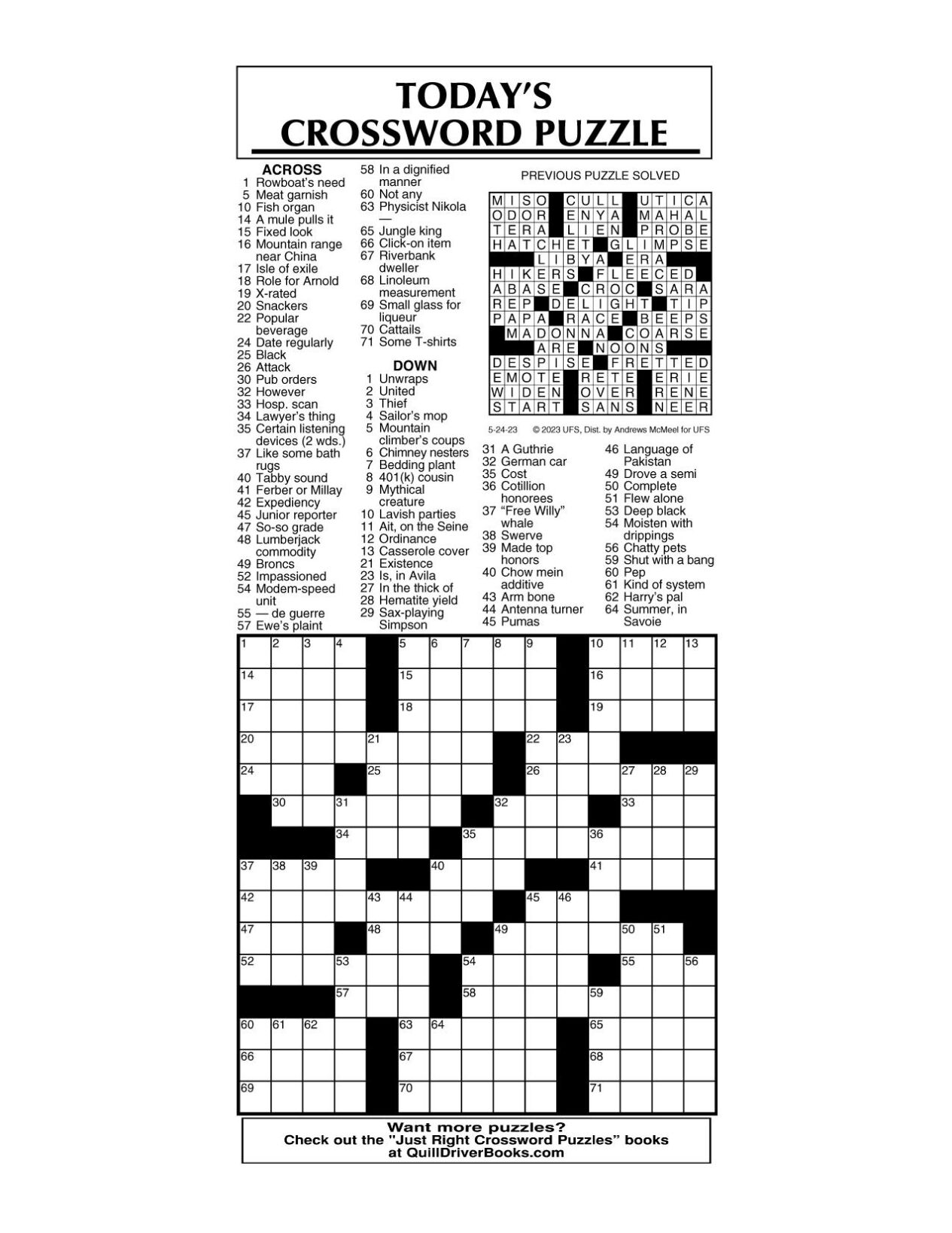 TODAY'S CROSSWORD PUZZLE

ACROSS
1 Rowboat's need
5 Meat garnish
10 Fish organ
14 A mule pulls it
15 Fixed look
16 Mountain range near China
17 Isle of exile
18 Role for Arnold
19 X-rated
20 Snackers
22 Popular beverage
24 Date regularly
25 Black
26 Attack
30 Pub orders
32 However
33 Hosp. scan
34 Lawyer's thing
35 Certain listening devices (2 wds.)
37 Like some bath rugs
40 Tabby sound
41 Ferber or Millay
42 Expediency
45 Junior reporter
47 So-so grade
48 Lumberjack commodity
49 Broncs
52 Impassioned
54 Modem-speed unit
55 — de guerre
57 Ewe's plaint
58 In a dignified manner
60 Not any
63 Physicist Nikola —
65 Jungle king
66 Click-on item
67 Riverbank dweller
68 Linoleum measurement
69 Small glass for liqueur
70 Cattails
71 Some T-shirts

DOWN
1 Unwraps
2 United
3 Thief
4 Sailor's mop
5 Mountain climber's coups
6 Chimney nesters
7 Bedding plant
8 401(k) cousin
9 Mythical creature
10 Lavish parties
11 Ait, on the Seine
12 Ordinance
13 Casserole cover
21 Existence
23 Is, in Avila
27 In the thick of
28 Hematite yield
29 Sax-playing Simpson
31 A Guthrie
32 German car
35 Cost
36 Cotillion honorees
37 "Free Willy" whale
38 Swerve
39 Made top honors
40 Chow mein additive
43 Arm bone
44 Antenna turner
45 Pumas
46 Language of Pakistan
49 Drove a semi
50 Complete
51 Flew alone
53 Deep black
54 Moisten with drippings
56 Chatty pets
59 Shut with a bang
60 Pep
61 Kind of system
62 Harry's pal
64 Summer, in Savoie

PREVIOUS PUZZLE SOLVED

MISO CULL UTICA
ODOR ENYA MAHAL
TERA LIEN PROBE
HATCHET GLIMPSE
LIBYA ERA
HIKERS FLEECED
ABASE CROC SARA
REP DELIGHT TIP
PAPA RACE BEEPS
MADONNA COARSE
ARE NOONS
DESPISE FRETTED
EMOTE RETE ERIE
WIDEN OVER RENE
START SANS NEER

5-24-23 © 2023 UFS, Dist. by Andrews McMeel for UFS

1 2 3 4 5 6 7 8 9 10 11 12 13 14 15 16 17 18 19 20 21 22 23 24 25 26 27 28 29 30 31 32 33 34 35 36 37 38 39 40 41 42 43 44 45 46 47 48 49 50 51 52 53 54 55 56 57 58 59 60 61 62 63 64 65 66 67 68 69 70 71

Want more puzzles?
Check out the "Just Right Crossword Puzzles" books at QuillDriverBooks.com